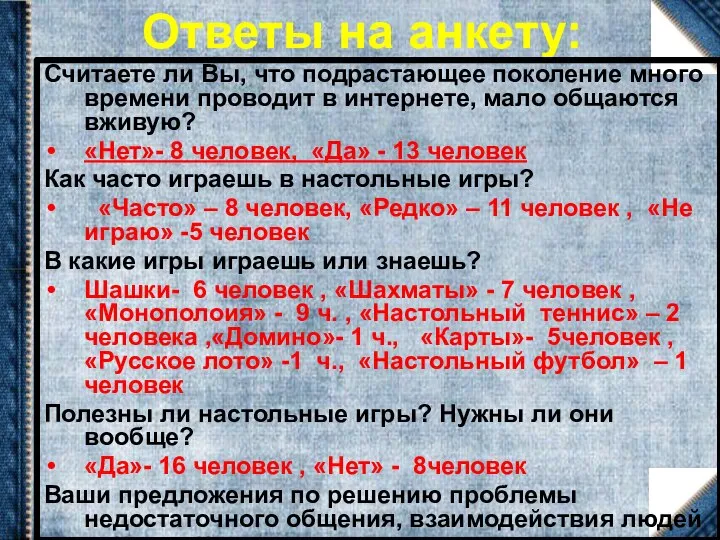 Ответы на анкету:

Считаете ли Вы, что подрастающее поколение много времени проводит в интернете, мало общаются вживую?

• «Нет»- 8 человек, «Да» - 13 человек

Как часто играешь в настольные игры?

• «Часто» – 8 человек, «Редко» – 11 человек , «Не играю» -5 человек

В какие игры играешь или знаешь?

• Шашки- 6 человек , «Шахматы» - 7 человек , «Монополоия» - 9 ч. , «Настольный теннис» – 2 человека ,«Домино»- 1 ч., «Карты»- 5человек , «Русское лото» -1 ч., «Настольный футбол» – 1 человек

Полезны ли настольные игры? Нужны ли они вообще?

• «Да»- 16 человек , «Нет» - 8человек

Ваши предложения по решению проблемы недостаточного общения, взаимодействия людей